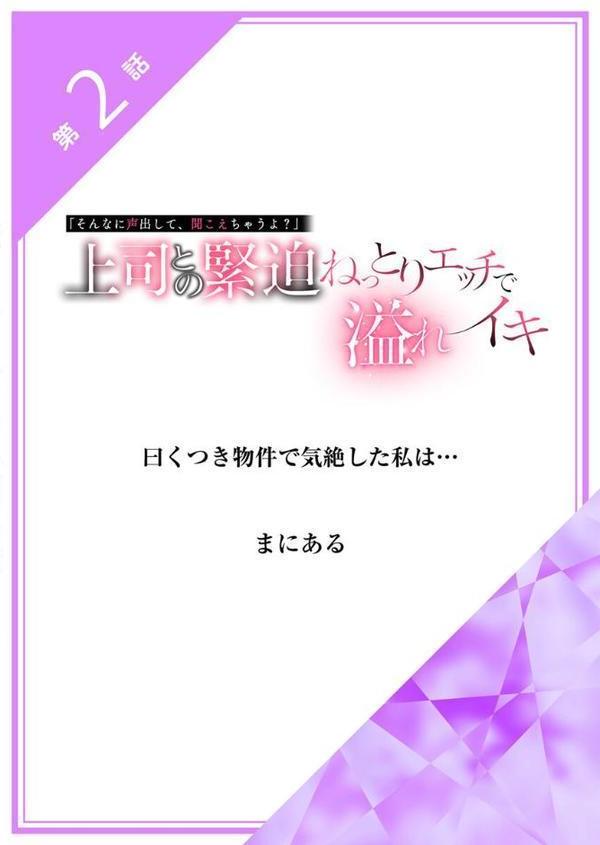 第2話

「そんなに声出して、聞こえちゃうよ？」
上司との緊迫ねっとりエッチで溢れイキ

曰くつき物件で気絶した私は…

まにある